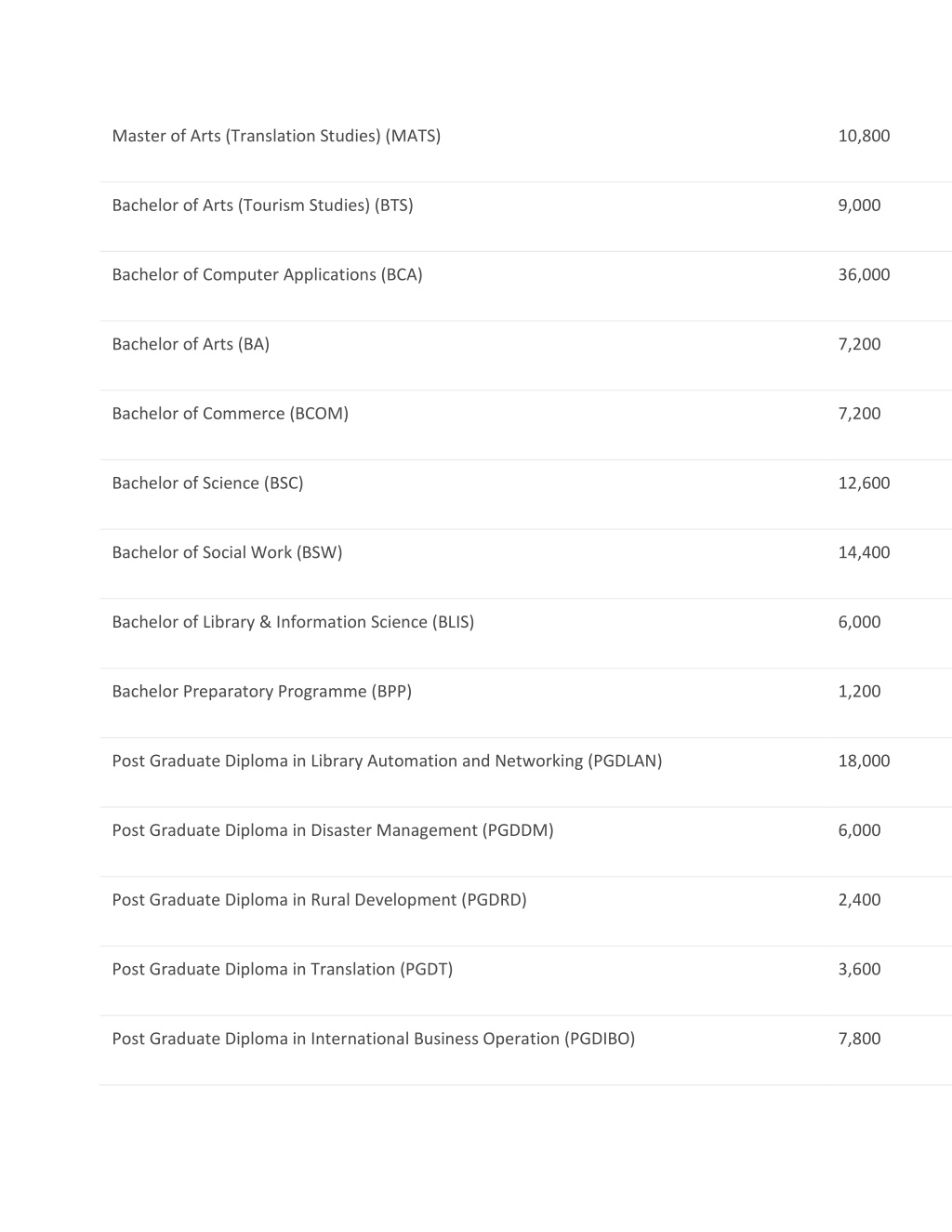 | | |
|---|---|
| Master of Arts (Translation Studies) (MATS) | 10,800 |
| Bachelor of Arts (Tourism Studies) (BTS) | 9,000 |
| Bachelor of Computer Applications (BCA) | 36,000 |
| Bachelor of Arts (BA) | 7,200 |
| Bachelor of Commerce (BCOM) | 7,200 |
| Bachelor of Science (BSC) | 12,600 |
| Bachelor of Social Work (BSW) | 14,400 |
| Bachelor of Library & Information Science (BLIS) | 6,000 |
| Bachelor Preparatory Programme (BPP) | 1,200 |
| Post Graduate Diploma in Library Automation and Networking (PGDLAN) | 18,000 |
| Post Graduate Diploma in Disaster Management (PGDDM) | 6,000 |
| Post Graduate Diploma in Rural Development (PGDRD) | 2,400 |
| Post Graduate Diploma in Translation (PGDT) | 3,600 |
| Post Graduate Diploma in International Business Operation (PGDIBO) | 7,800 |